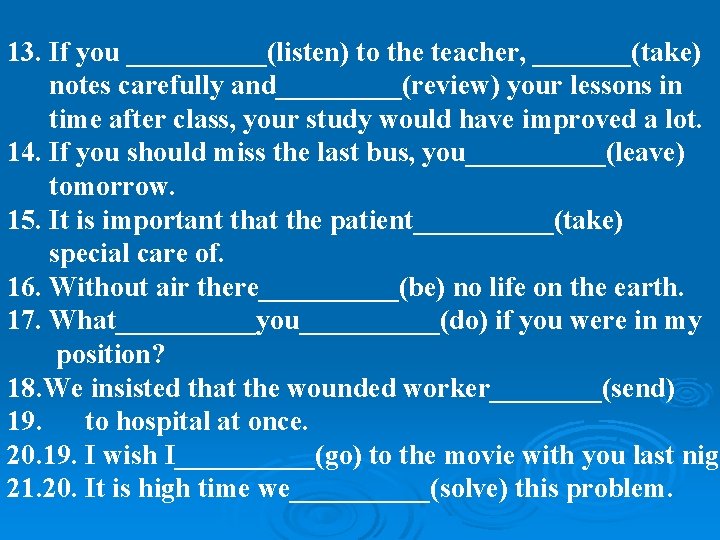 13. If you __________(listen) to the teacher, _______(take) notes carefully and_________(review) your lessons in time after class, your study would have improved a lot.
14. If you should miss the last bus, you__________(leave) tomorrow.
15. It is important that the patient__________(take) special care of.
16. Without air there__________(be) no life on the earth.
17. What__________you__________(do) if you were in my position?
18.We insisted that the wounded worker________(send)
19. to hospital at once.
20.19. I wish I__________(go) to the movie with you last nig
21.20. It is high time we__________(solve) this problem.